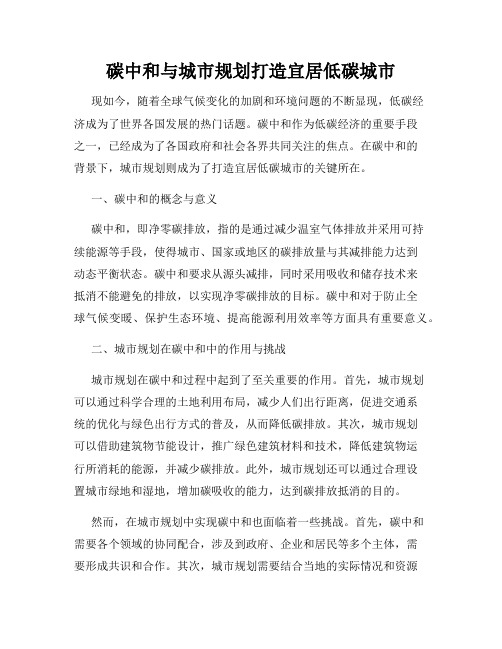 碳中和与城市规划打造宜居低碳城市

现如今，随着全球气候变化的加剧和环境问题的不断显现，低碳经济成为了世界各国发展的热门话题。碳中和作为低碳经济的重要手段之一，已经成为了各国政府和社会各界共同关注的焦点。在碳中和的背景下，城市规划则成为了打造宜居低碳城市的关键所在。

一、碳中和的概念与意义

碳中和，即净零碳排放，指的是通过减少温室气体排放并采用可持续能源等手段，使得城市、国家或地区的碳排放量与其减排能力达到动态平衡状态。碳中和要求从源头减排，同时采用吸收和储存技术来抵消不能避免的排放，以实现净零碳排放的目标。碳中和对于防止全球气候变暖、保护生态环境、提高能源利用效率等方面具有重要意义。

二、城市规划在碳中和中的作用与挑战

城市规划在碳中和过程中起到了至关重要的作用。首先，城市规划可以通过科学合理的土地利用布局，减少人们出行距离，促进交通系统的优化与绿色出行方式的普及，从而降低碳排放。其次，城市规划可以借助建筑物节能设计，推广绿色建筑材料和技术，降低建筑物运行所消耗的能源，并减少碳排放。此外，城市规划还可以通过合理设置城市绿地和湿地，增加碳吸收的能力，达到碳排放抵消的目的。

然而，在城市规划中实现碳中和也面临着一些挑战。首先，碳中和需要各个领域的协同配合，涉及到政府、企业和居民等多个主体，需要形成共识和合作。其次，城市规划需要结合当地的实际情况和资源